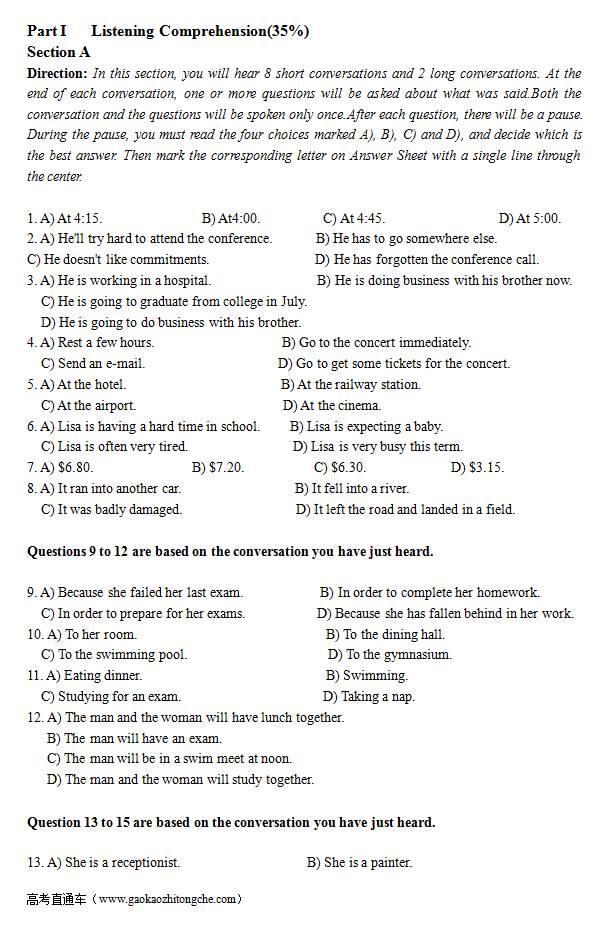 Part I Listening Comprehension(35%)
Section A
Direction: In this section, you will hear 8 short conversations and 2 long conversations. At the end of each conversation, one or more questions will be asked about what was said.Both the conversation and the questions will be spoken only once.After each question, there will be a pause. During the pause, you must read the four choices marked A), B), C) and D), and decide which is the best answer. Then mark the corresponding letter on Answer Sheet with a single line through the center.

1. A) At 4:15. B) At4:00. C) At 4:45. D) At 5:00.
2. A) He'll try hard to attend the conference. B) He has to go somewhere else.
C) He doesn't like commitments. D) He has forgotten the conference call.
3. A) He is working in a hospital. B) He is doing business with his brother now.
C) He is going to graduate from college in July.
D) He is going to do business with his brother.
4. A) Rest a few hours. B) Go to the concert immediately.
C) Send an e-mail. D) Go to get some tickets for the concert.
5. A) At the hotel. B) At the railway station.
C) At the airport. D) At the cinema.
6. A) Lisa is having a hard time in school. B) Lisa is expecting a baby.
C) Lisa is often very tired. D) Lisa is very busy this term.
7. A) $6.80. B) $7.20. C) $6.30. D) $3.15.
8. A) It ran into another car. B) It fell into a river.
C) It was badly damaged. D) It left the road and landed in a field.

Questions 9 to 12 are based on the conversation you have just heard.

9. A) Because she failed her last exam. B) In order to complete her homework.
C) In order to prepare for her exams. D) Because she has fallen behind in her work.
10. A) To her room. B) To the dining hall.
C) To the swimming pool. D) To the gymnasium.
11. A) Eating dinner. B) Swimming.
C) Studying for an exam. D) Taking a nap.
12. A) The man and the woman will have lunch together.
B) The man will have an exam.
C) The man will be in a swim meet at noon.
D) The man and the woman will study together.

Question 13 to 15 are based on the conversation you have just heard.

13. A) She is a receptionist. B) She is a painter.

高考直通车（www.gaokaozhitongche.com）